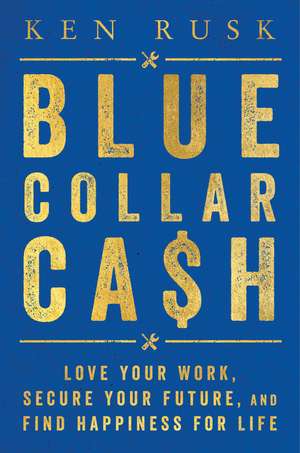 KEN RUSK

BLUE COLLAR CA$H

LOVE YOUR WORK, SECURE YOUR FUTURE, AND FIND HAPPINESS FOR LIFE